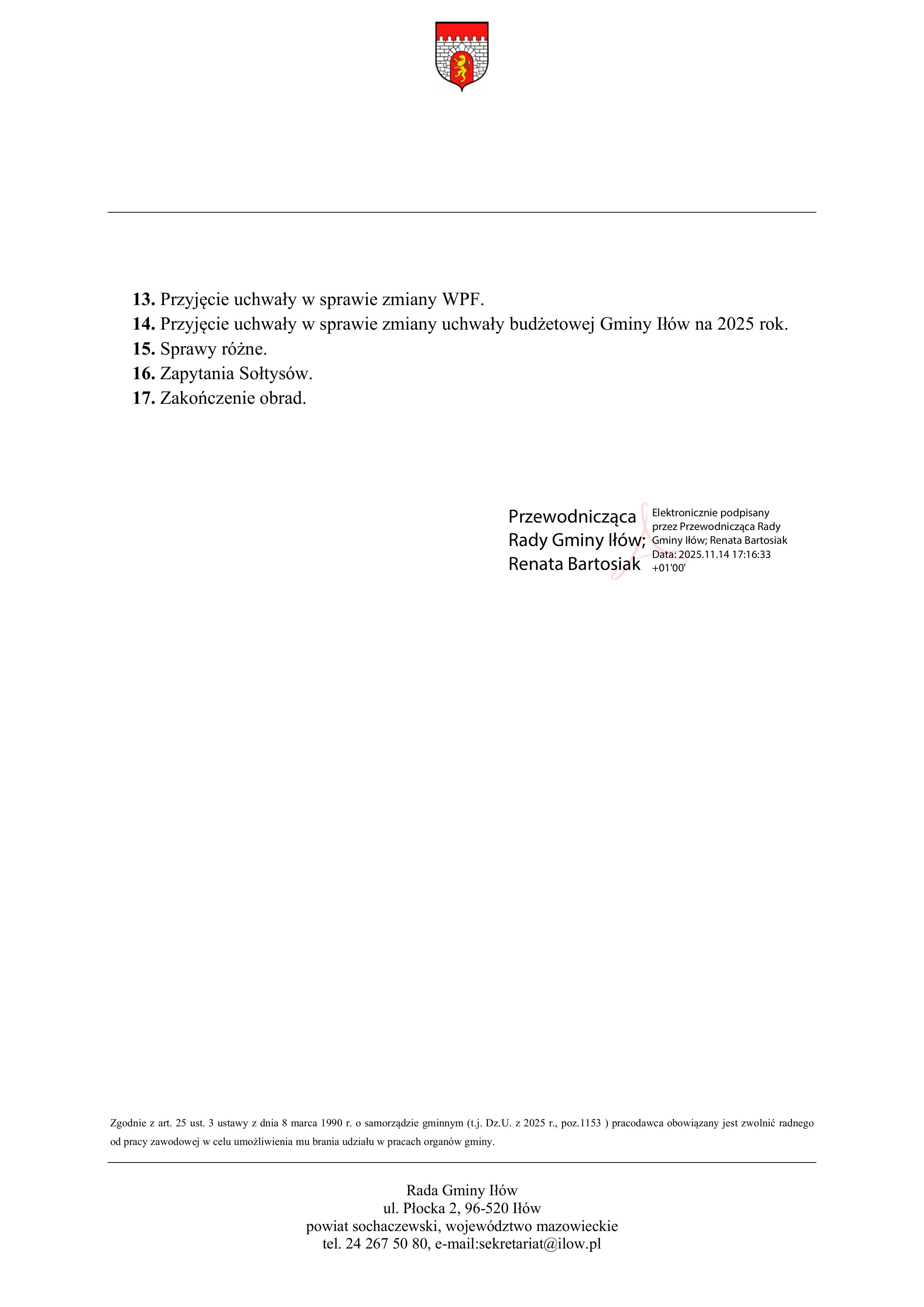 13. Przyjęcie uchwały w sprawie zmiany WPF.
14. Przyjęcie uchwały w sprawie zmiany uchwały budżetowej Gminy Iłów na 2025 rok.
15. Sprawy różne.
16. Zapytania Sołtysów.
17. Zakończenie obrad.

Przewodnicząca Rady Gminy Iłów; Renata Bartosiak

Elektronicznie podpisany przez Przewodnicząca Rady Gminy Iłów; Renata Bartosiak
Data: 2025.11.14 17:16:33 +01'00'

Zgodnie z art. 25 ust. 3 ustawy z dnia 8 marca 1990 r. o samorządzie gminnym (t.j. Dz.U. z 2025 r., poz.1153 ) pracodawca obowiązany jest zwolnić radnego od pracy zawodowej w celu umożliwienia mu brania udziału w pracach organów gminy.

Rada Gminy Iłów
ul. Płocka 2, 96-520 Iłów
powiat sochaczewski, województwo mazowieckie
tel. 24 267 50 80, e-mail:sekretariat@ilow.pl